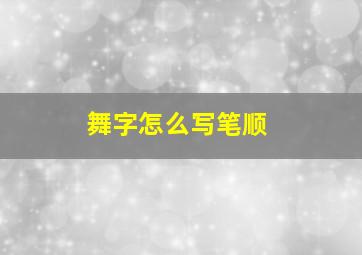 舞字怎么写笔顺